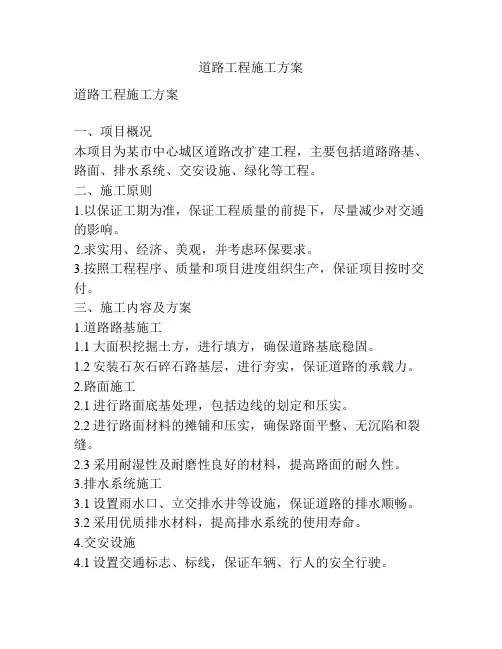 道路工程施工方案

道路工程施工方案

一、项目概况
本项目为某市中心城区道路改扩建工程，主要包括道路路基、路面、排水系统、交安设施、绿化等工程。
二、施工原则
1.以保证工期为准，保证工程质量的前提下，尽量减少对交通的影响。
2.求实用、经济、美观，并考虑环保要求。
3.按照工程程序、质量和项目进度组织生产，保证项目按时交付。
三、施工内容及方案
1.道路路基施工
1.1 大面积挖掘土方，进行填方，确保道路基底稳固。
1.2 安装石灰石碎石路基层，进行夯实，保证道路的承载力。
2.路面施工
2.1 进行路面底基处理，包括边线的划定和压实。
2.2 进行路面材料的摊铺和压实，确保路面平整、无沉陷和裂缝。
2.3 采用耐湿性及耐磨性良好的材料，提高路面的耐久性。
3.排水系统施工
3.1 设置雨水口、立交排水井等设施，保证道路的排水顺畅。
3.2 采用优质排水材料，提高排水系统的使用寿命。
4.交安设施
4.1 设置交通标志、标线，保证车辆、行人的安全行驶。